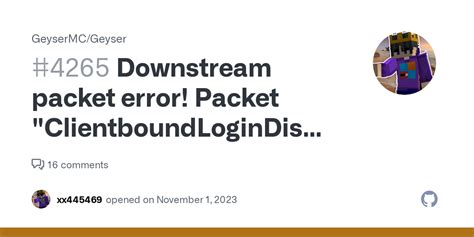 GeyserMC/Geyser

#4265 Downstream packet error! Packet "ClientboundLoginDis...

16 comments

xx445469 opened on November 1, 2023